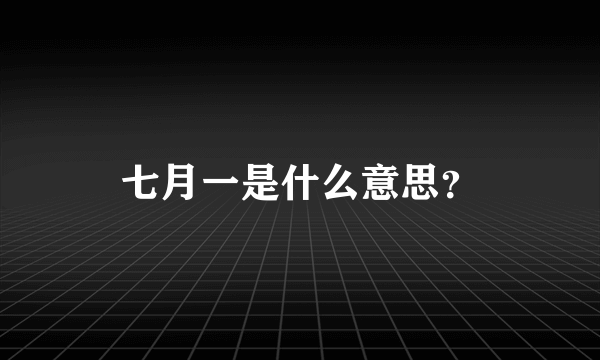 七月一是什么意思？